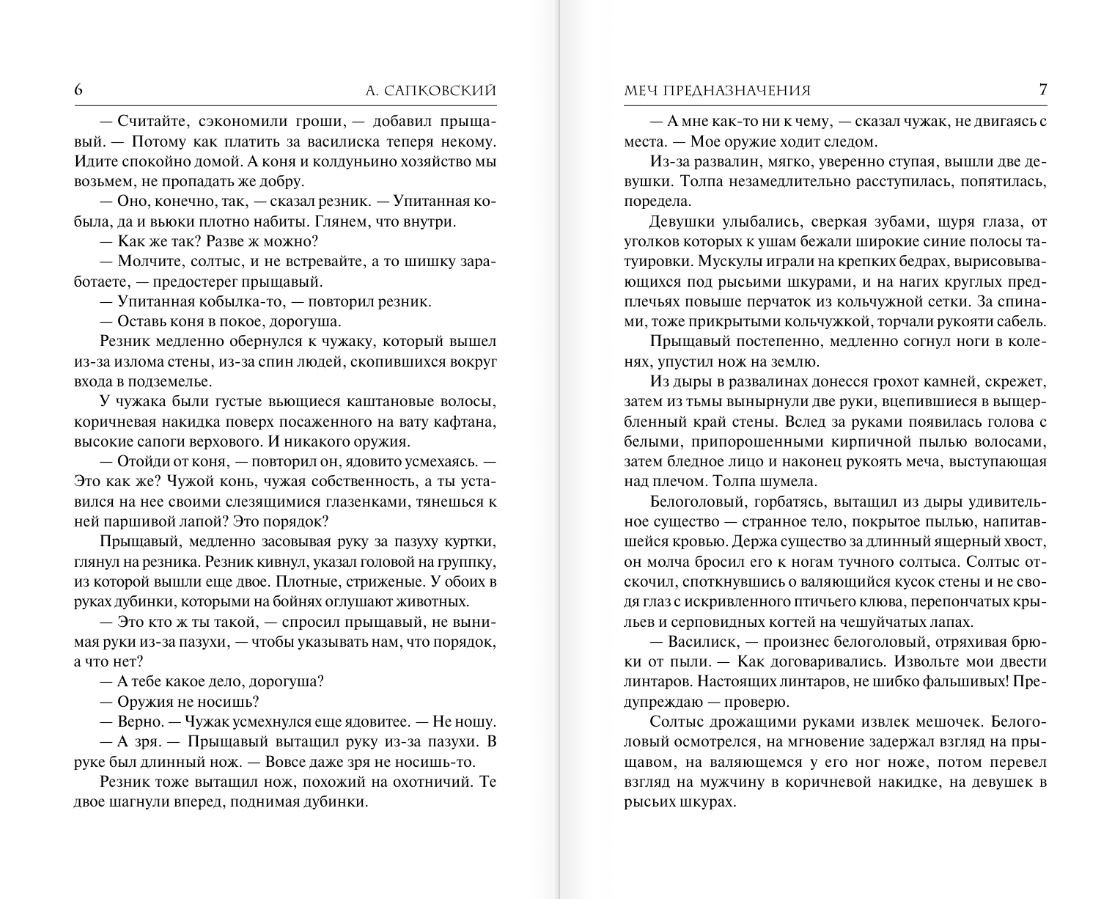 6 А. САПКОВСКИЙ

— Считайте, сэкономили гроши, — добавил прыщавый. — Потому как платить за василиска теперя некому. Идите спокойно домой. А коня и колдуньино хозяйство мы возьмем, не пропадать же добру.

— Оно, конечно, так, — сказал резник. — Упитанная кобыла, да и вьюки плотно набиты. Глянем, что внутри.

— Как же так? Разве ж можно?

— Молчите, солтыс, и не встревайте, а то шишку заработаете, — предостерег прыщавый.

— Упитанная кобылка-то, — повторил резник.

— Оставь коня в покое, дорогуша.

Резник медленно обернулся к чужаку, который вышел из-за излома стены, из-за спин людей, скопившихся вокруг входа в подземелье.

У чужака были густые вьющиеся каштановые волосы, коричневая накидка поверх посаженного на вату кафтана, высокие сапоги верхового. И никакого оружия.

— Отойди от коня, — повторил он, ядовито усмехаясь. — Это как же? Чужой конь, чужая собственность, а ты уставился на нее своими слезящимися глазенками, тянешься к ней паршивой лапой? Это порядок?

Прыщавый, медленно засовывая руку за пазуху куртки, глянул на резника. Резник кивнул, указал головой на группку, из которой вышли еще двое. Плотные, стриженые. У обоих в руках дубинки, которыми на бойнях оглушают животных.

— Это кто ж ты такой, — спросил прыщавый, не вынимая руки из-за пазухи, — чтобы указывать нам, что порядок, а что нет?

— А тебе какое дело, дорогуша?

— Оружия не носишь?

— Верно. — Чужак усмехнулся еще ядовитее. — Не ношу.

— А зря. — Прыщавый вытащил руку из-за пазухи. В руке был длинный нож. — Вовсе даже зря не носишь-то.

Резник тоже вытащил нож, похожий на охотничий. Те двое шагнули вперед, поднимая дубинки.

МЕЧ ПРЕДНАЗНАЧЕНИЯ 7

— А мне как-то ни к чему, — сказал чужак, не двигаясь с места. — Мое оружие ходит следом.

Из-за развалин, мягко, уверенно ступая, вышли две девушки. Толпа незамедлительно расступилась, попятилась, поредела.

Девушки улыбались, сверкая зубами, щуря глаза, от уголков которых к ушам бежали широкие синие полосы татуировки. Мускулы играли на крепких бедрах, вырисовывающихся под рысьими шкурами, и на нагих круглых предплечьях повыше перчаток из кольчужной сетки. За спинами, тоже прикрытыми кольчужкой, торчали рукояти сабель.

Прыщавый постепенно, медленно согнул ноги в коленях, упустил нож на землю.

Из дыры в развалинах донесся грохот камней, скрежет, затем из тьмы вынырнули две руки, вцепившиеся в выщербленный край стены. Вслед за руками появилась голова с белыми, припорошенными кирпичной пылью волосами, затем бледное лицо и наконец рукоять меча, выступающая над плечом. Толпа шумела.

Белоголовый, горбатясь, вытащил из дыры удивительное существо — странное тело, покрытое пылью, напитавшейся кровью. Держа существо за длинный ящерный хвост, он молча бросил его к ногам тучного солтыса. Солтыс отскочил, споткнувшись о валяющийся кусок стены и не сводя глаз с искривленного птичьего клюва, перепончатых крыльев и серповидных когтей на чешуйчатых лапах.

— Василиск, — произнес белоголовый, отряхивая брюки от пыли. — Как договаривались. Извольте мои двести линтаров. Настоящих линтаров, не шибко фальшивых! Предупреждаю — проверю.

Солтыс дрожащими руками извлек мешочек. Белоголовый осмотрелся, на мгновение задержал взгляд на прыщавом, на валяющемся у его ног ноже, потом перевел взгляд на мужчину в коричневой накидке, на девушек в рысьих шкурах.